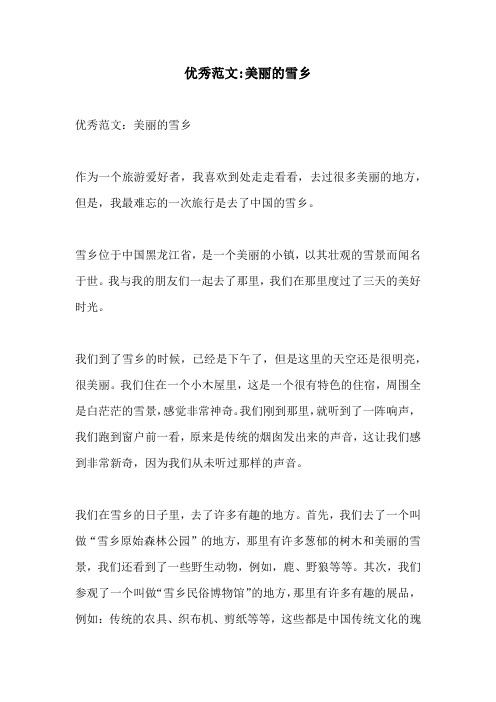 优秀范文:美丽的雪乡

优秀范文：美丽的雪乡

作为一个旅游爱好者，我喜欢到处走走看看，去过很多美丽的地方，但是，我最难忘的一次旅行是去了中国的雪乡。

雪乡位于中国黑龙江省，是一个美丽的小镇，以其壮观的雪景而闻名于世。我与我的朋友们一起去了那里，我们在那里度过了三天的美好时光。

我们到了雪乡的时候，已经是下午了，但是这里的天空还是很明亮，很美丽。我们住在一个小木屋里，这是一个很有特色的住宿，周围全是白茫茫的雪景，感觉非常神奇。我们刚到那里，就听到了一阵响声，我们跑到窗户前一看，原来是传统的烟囱发出来的声音，这让我们感到非常新奇，因为我们从未听过那样的声音。

我们在雪乡的日子里，去了许多有趣的地方。首先，我们去了一个叫做“雪乡原始森林公园”的地方，那里有许多葱郁的树木和美丽的雪景，我们还看到了一些野生动物，例如，鹿、野狼等等。其次，我们参观了一个叫做“雪乡民俗博物馆”的地方，那里有许多有趣的展品，例如：传统的农具、织布机、剪纸等等，这些都是中国传统文化的瑰